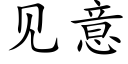 见意